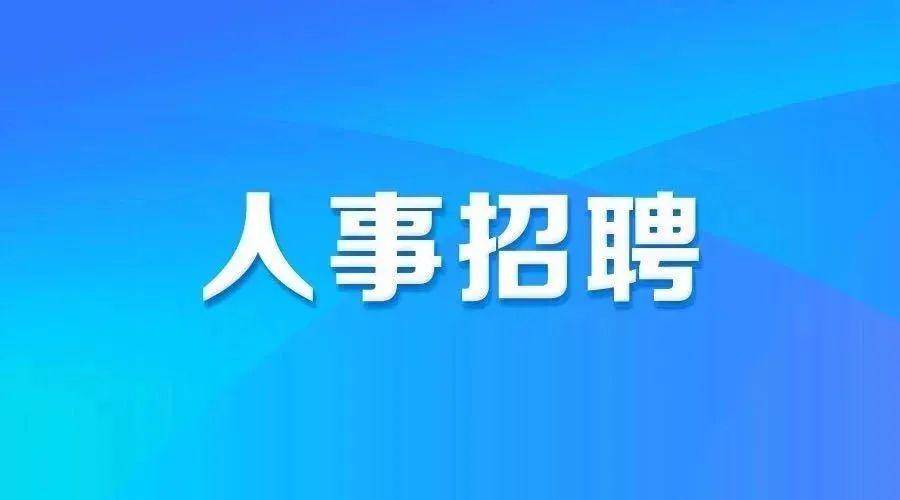 人事招聘